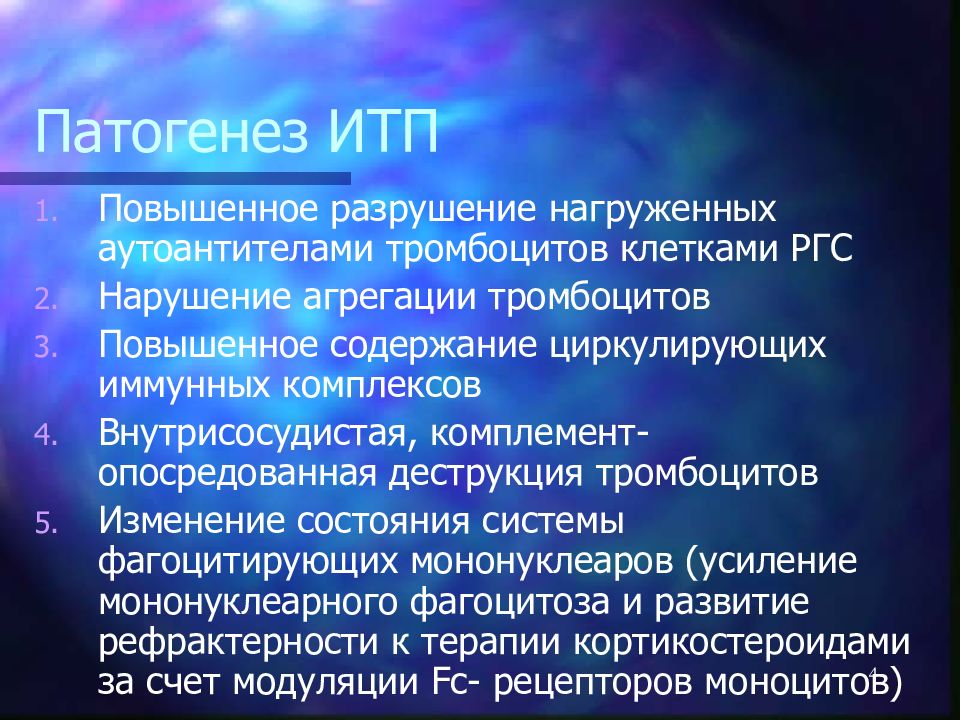 Патогенез ИТП

1. Повышенное разрушение нагруженных аутоантителами тромбоцитов клетками РГС
2. Нарушение агрегации тромбоцитов
3. Повышенное содержание циркулирующих иммунных комплексов
4. Внутрисосудистая, комплемент-опосредованная деструкция тромбоцитов
5. Изменение состояния системы фагоцитирующих мононуклеаров (усиление мононуклеарного фагоцитоза и развитие рефрактерности к терапии кортикостероидами за счет модуляции Fc- рецепторов моноцитов)

4